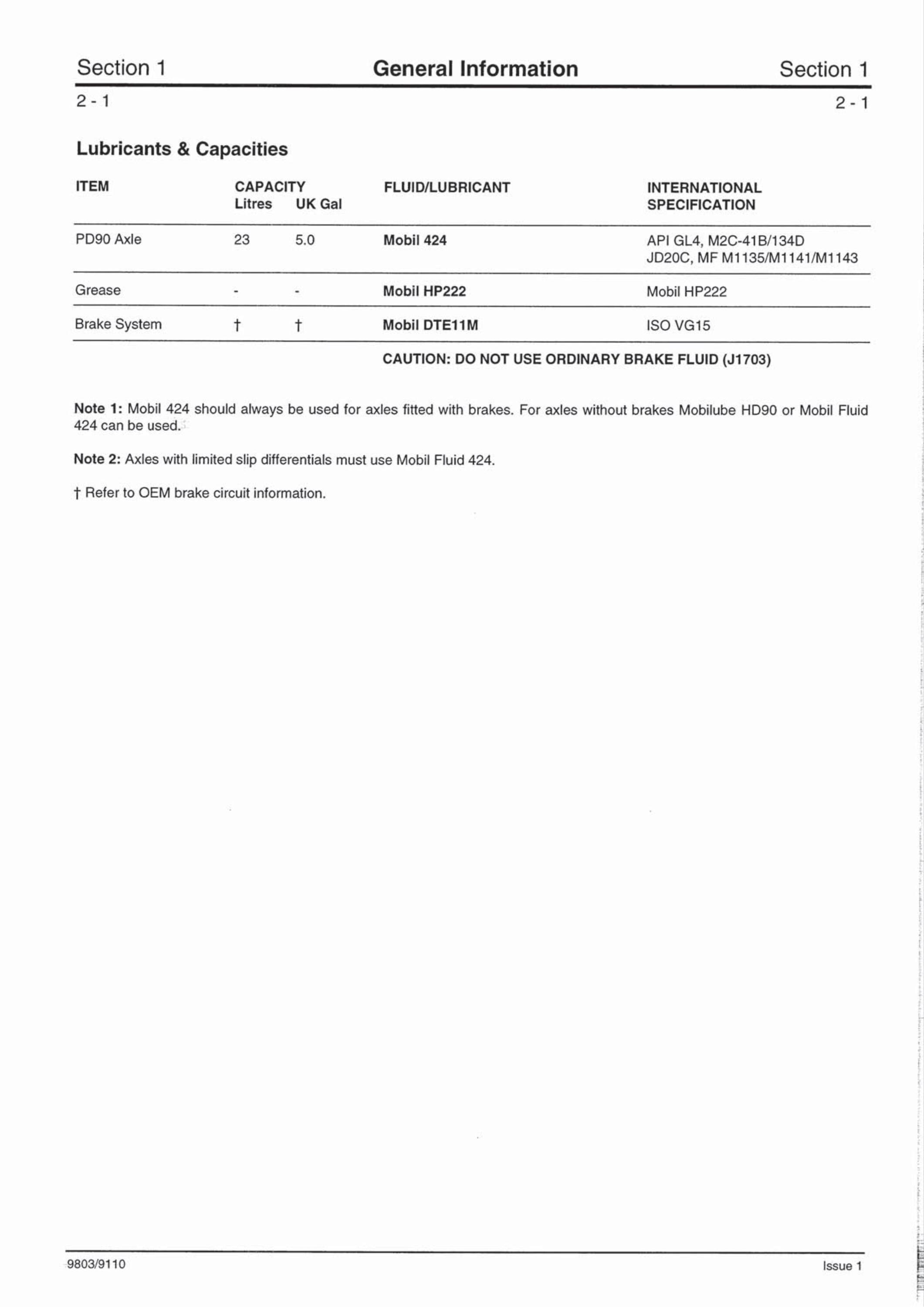 Section 1 General Information Section 1

2 - 1 2 - 1

Lubricants & Capacities

| ITEM | CAPACITY Litres | UK Gal | FLUID/LUBRICANT | INTERNATIONAL SPECIFICATION |
|---|---|---|---|---|
| PD90 Axle | 23 | 5.0 | Mobil 424 | API GL4, M2C-41B/134D JD20C, MF M1135/M1141/M1143 |
| Grease | - | - | Mobil HP222 | Mobil HP222 |
| Brake System | † | † | Mobil DTE11M | ISO VG15 |

CAUTION: DO NOT USE ORDINARY BRAKE FLUID (J1703)

Note 1: Mobil 424 should always be used for axles fitted with brakes. For axles without brakes Mobilube HD90 or Mobil Fluid 424 can be used.

Note 2: Axles with limited slip differentials must use Mobil Fluid 424.

† Refer to OEM brake circuit information.

9803/9110 Issue 1